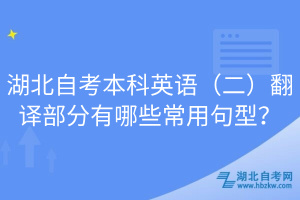 湖北自考本科英语（二）翻译部分有哪些常用句型？

湖北自考网
www.hbzkw.com